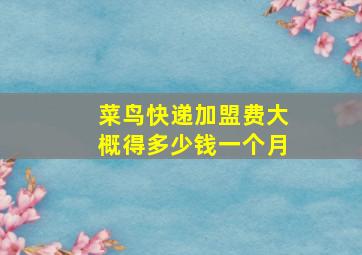 菜鸟快递加盟费大概得多少钱一个月